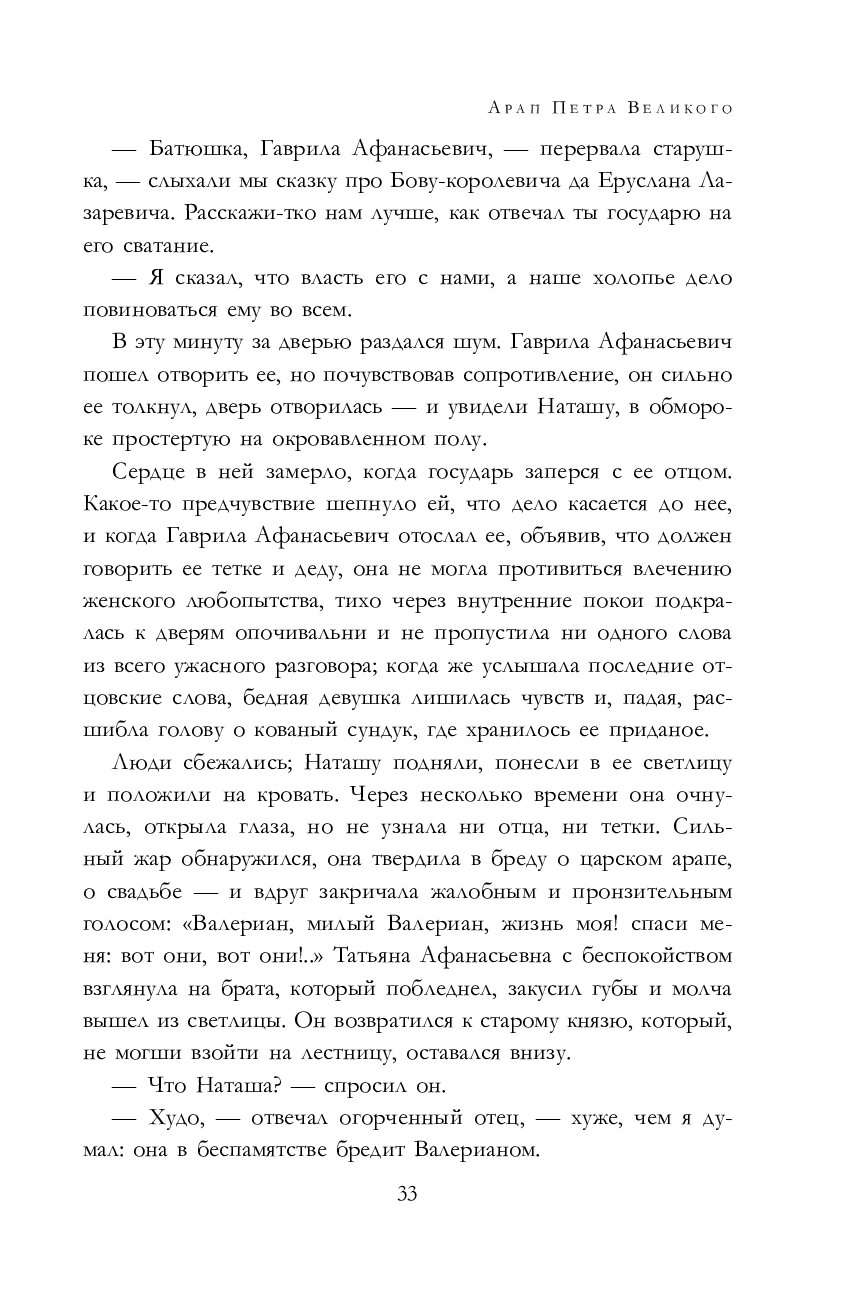 Арап Петра Великого

— Батюшка, Гаврила Афанасьевич, — перервала старушка, — слыхали мы сказку про Бову-королевича да Еруслана Лазаревича. Расскажи-тко нам лучше, как отвечал ты государю на его сватание.

— Я сказал, что власть его с нами, а наше холопье дело повиноваться ему во всем.

В эту минуту за дверью раздался шум. Гаврила Афанасьевич пошел отворить ее, но почувствовав сопротивление, он сильно ее толкнул, дверь отворилась — и увидели Наташу, в обмороке простертую на окровавленном полу.

Сердце в ней замерло, когда государь заперся с ее отцом. Какое-то предчувствие шепнуло ей, что дело касается до нее, и когда Гаврила Афанасьевич отослал ее, объявив, что должен говорить ее тетке и деду, она не могла противиться влечению женского любопытства, тихо через внутренние покои подкралась к дверям опочивальни и не пропустила ни одного слова из всего ужасного разговора; когда же услышала последние отцовские слова, бедная девушка лишилась чувств и, падая, расшибла голову о кованый сундук, где хранилось ее приданое.

Люди сбежались; Наташу подняли, понесли в ее светлицу и положили на кровать. Через несколько времени она очнулась, открыла глаза, но не узнала ни отца, ни тетки. Сильный жар обнаружился, она твердила в бреду о царском арапе, о свадьбе — и вдруг закричала жалобным и пронзительным голосом: «Валериан, милый Валериан, жизнь моя! спаси меня: вот они, вот они!..» Татьяна Афанасьевна с беспокойством взглянула на брата, который побледнел, закусил губы и молча вышел из светлицы. Он возвратился к старому князю, который, не могши взойти на лестницу, оставался внизу.

— Что Наташа? — спросил он.

— Худо, — отвечал огорченный отец, — хуже, чем я думал: она в беспамятстве бредит Валерианом.

33